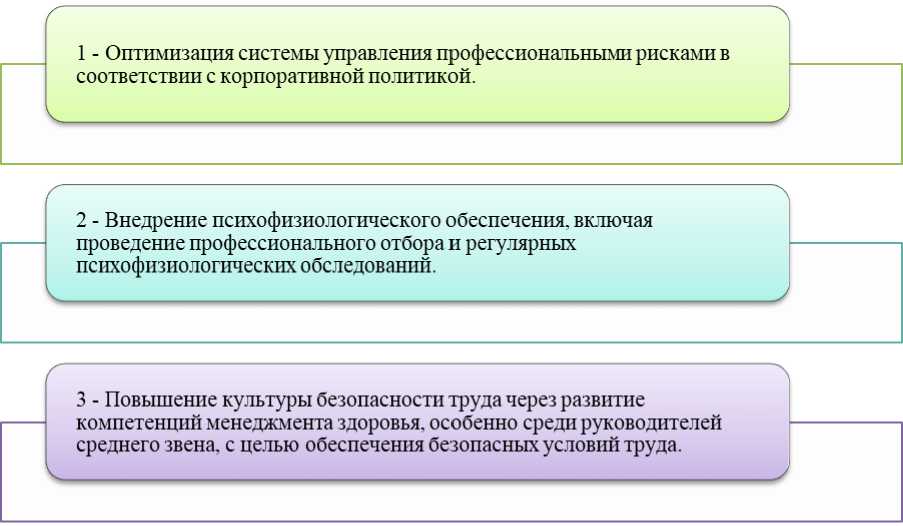 1 - Оптимизация системы управления профессиональными рисками в соответствии с корпоративной политикой.

2 - Внедрение психофизиологического обеспечения, включая проведение профессионального отбора и регулярных психофизиологических обследований.

3 - Повышение культуры безопасности труда через развитие компетенций менеджмента здоровья, особенно среди руководителей среднего звена, с целью обеспечения безопасных условий труда.